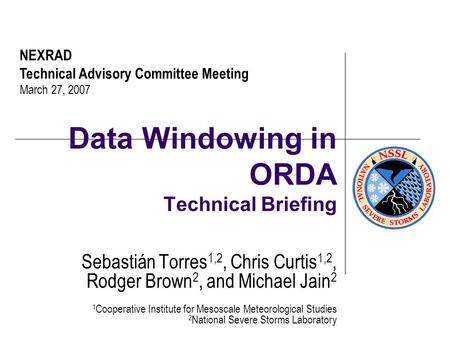 NEXRAD
Technical Advisory Committee Meeting
March 27, 2007

Data Windowing in ORDA
Technical Briefing

NSSL
NATIONAL SEVERE STORMS LABORATORY

Sebastián Torres$^{1,2}$, Chris Curtis$^{1,2}$, Rodger Brown$^{2}$, and Michael Jain$^{2}$

$^{1}$Cooperative Institute for Mesoscale Meteorological Studies
$^{2}$National Severe Storms Laboratory